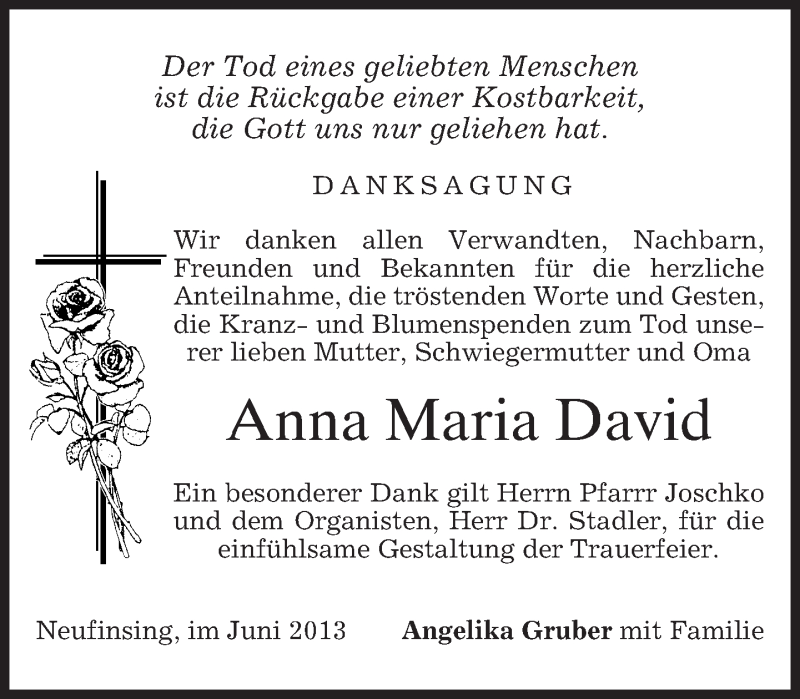 Der Tod eines geliebten Menschen ist die Rückgabe einer Kostbarkeit, die Gott uns nur geliehen hat.

DANKSAGUNG

Wir danken allen Verwandten, Nachbarn, Freunden und Bekannten für die herzliche Anteilnahme, die tröstenden Worte und Gesten, die Kranz- und Blumenspenden zum Tod unserer lieben Mutter, Schwiegermutter und Oma

Anna Maria David

Ein besonderer Dank gilt Herrn Pfarrr Joschko und dem Organisten, Herr Dr. Stadler, für die einfühlsame Gestaltung der Trauerfeier.

Neufinsing, im Juni 2013

Angelika Gruber mit Familie